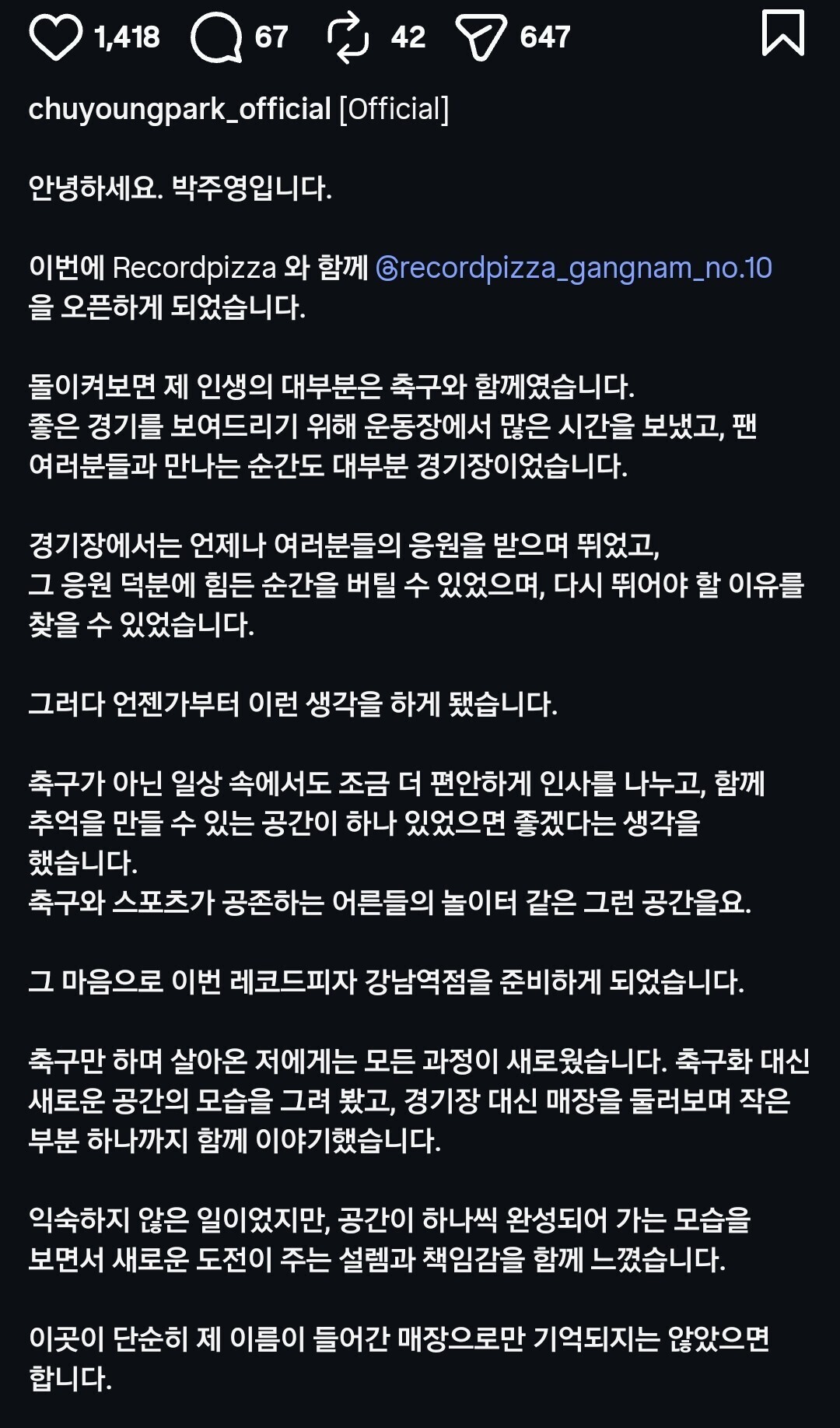 1,418 67 42 647

chuyoungpark_official [Official]

안녕하세요. 박주영입니다.

이번에 Recordpizza 와 함께 @recordpizza_gangnam_no.10 을 오픈하게 되었습니다.

돌이켜보면 제 인생의 대부분은 축구와 함께였습니다.
좋은 경기를 보여드리기 위해 운동장에서 많은 시간을 보냈고, 팬 여러분들과 만나는 순간도 대부분 경기장이었습니다.

경기장에서는 언제나 여러분들의 응원을 받으며 뛰었고,
그 응원 덕분에 힘든 순간을 버틸 수 있었으며, 다시 뛰어야 할 이유를 찾을 수 있었습니다.

그러다 언젠가부터 이런 생각을 하게 됐습니다.

축구가 아닌 일상 속에서도 조금 더 편안하게 인사를 나누고, 함께 추억을 만들 수 있는 공간이 하나 있었으면 좋겠다는 생각을 했습니다.
축구와 스포츠가 공존하는 어른들의 놀이터 같은 그런 공간을요.

그 마음으로 이번 레코드피자 강남역점을 준비하게 되었습니다.

축구만 하며 살아온 저에게는 모든 과정이 새로웠습니다. 축구화 대신 새로운 공간의 모습을 그려 봤고, 경기장 대신 매장을 둘러보며 작은 부분 하나까지 함께 이야기했습니다.

익숙하지 않은 일이었지만, 공간이 하나씩 완성되어 가는 모습을 보면서 새로운 도전이 주는 설렘과 책임감을 함께 느꼈습니다.

이곳이 단순히 제 이름이 들어간 매장으로만 기억되지는 않았으면 합니다.